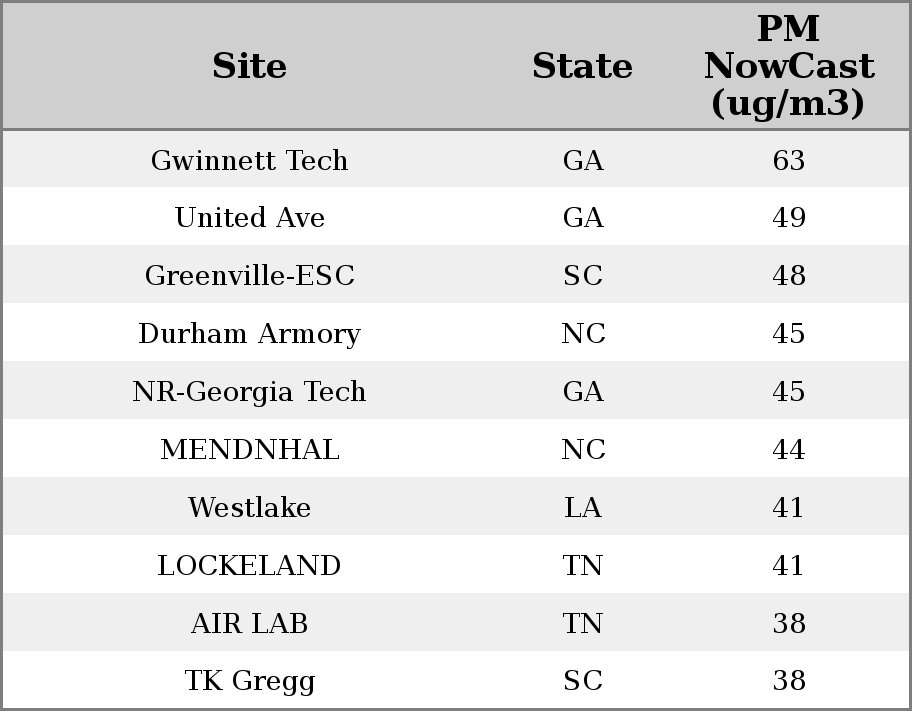 | Site | State | PM NowCast (ug/m3) |
|---|---|---|
| Gwinnett Tech | GA | 63 |
| United Ave | GA | 49 |
| Greenville-ESC | SC | 48 |
| Durham Armory | NC | 45 |
| NR-Georgia Tech | GA | 45 |
| MENDNHAL | NC | 44 |
| Westlake | LA | 41 |
| LOCKELAND | TN | 41 |
| AIR LAB | TN | 38 |
| TK Gregg | SC | 38 |